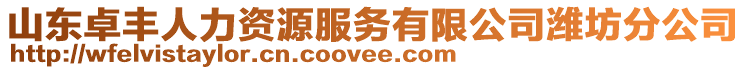 山东卓丰人力资源服务有限公司潍坊分公司
http://wfelvistaylor.cn.coovee.com